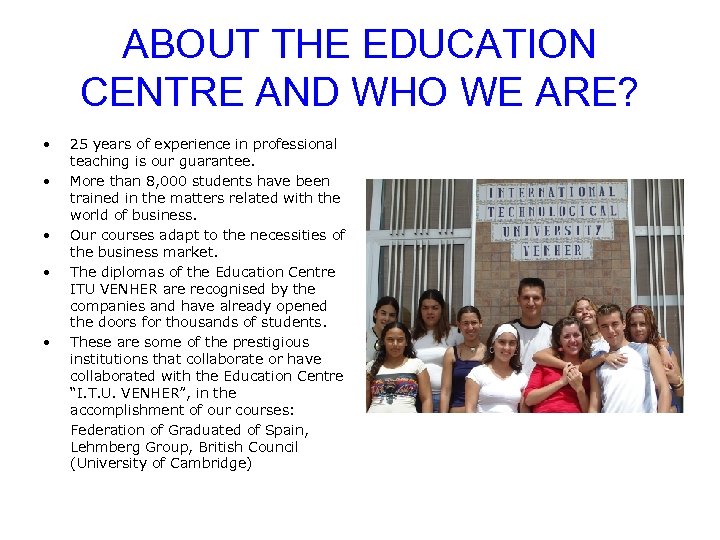 ABOUT THE EDUCATION CENTRE AND WHO WE ARE?

• 25 years of experience in professional teaching is our guarantee.
• More than 8,000 students have been trained in the matters related with the world of business.
• Our courses adapt to the necessities of the business market.
• The diplomas of the Education Centre ITU VENHER are recognised by the companies and have already opened the doors for thousands of students.
• These are some of the prestigious institutions that collaborate or have collaborated with the Education Centre "I.T.U. VENHER", in the accomplishment of our courses:

Federation of Graduated of Spain, Lehmberg Group, British Council (University of Cambridge)

INTERNATIONAL
TECHNOLOGICAL
UNIVERSITY
VENHER